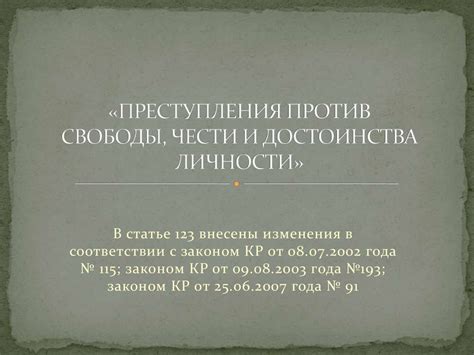 «ПРЕСТУПЛЕНИЯ ПРОТИВ СВОБОДЫ, ЧЕСТИ И ДОСТОИНСТВА ЛИЧНОСТИ»

В статье 123 внесены изменения в соответствии с законом КР от 08.07.2002 года № 115; законом КР от 09.08.2003 года №193; законом КР от 25.06.2007 года № 91